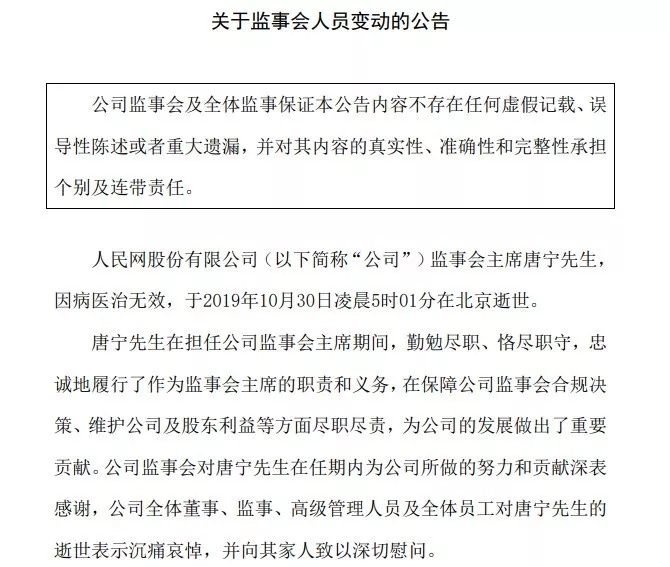 关于监事会人员变动的公告

公司监事会及全体监事保证本公告内容不存在任何虚假记载、误导性陈述或者重大遗漏，并对其内容的真实性、准确性和完整性承担个别及连带责任。

人民网股份有限公司（以下简称“公司”）监事会主席唐宁先生，因病医治无效，于2019年10月30日凌晨5时01分在北京逝世。

唐宁先生在担任公司监事会主席期间，勤勉尽职、恪尽职守，忠诚地履行了作为监事会主席的职责和义务，在保障公司监事会合规决策、维护公司及股东利益等方面尽职尽责，为公司的发展做出了重要贡献。公司监事会对唐宁先生在任期内为公司所做的努力和贡献深表感谢，公司全体董事、监事、高级管理人员及全体员工对唐宁先生的逝世表示沉痛哀悼，并向其家人致以深切慰问。